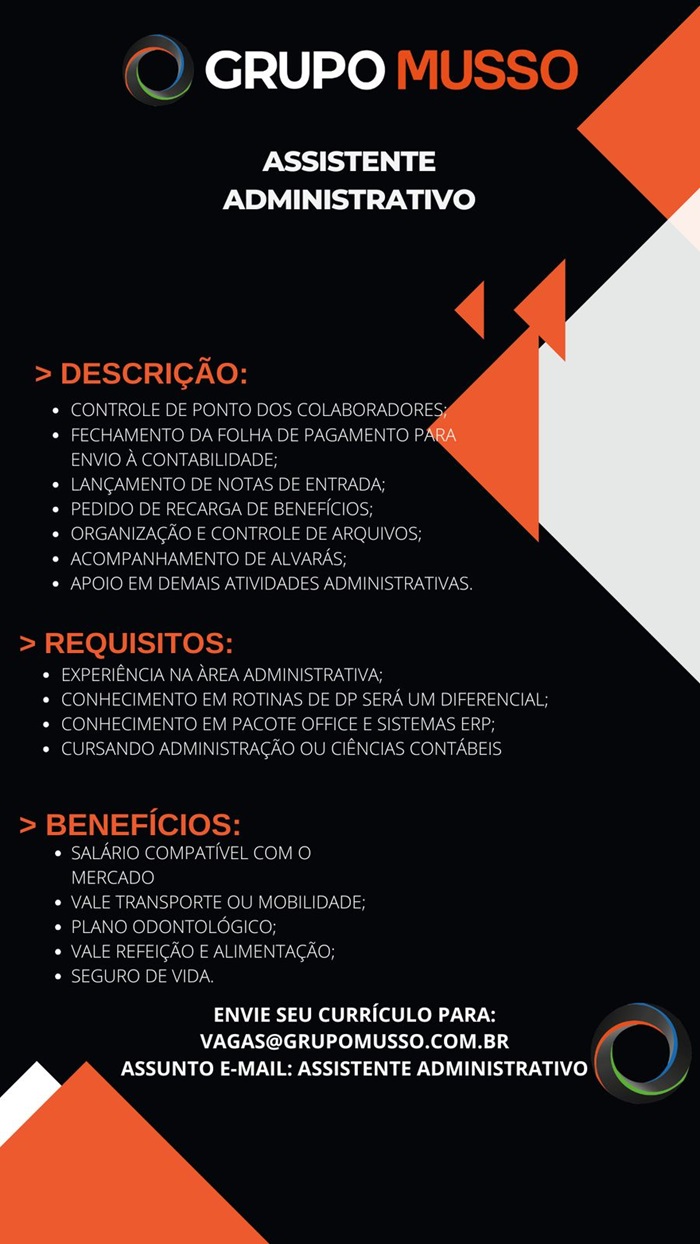 GRUPO MUSSO

ASSISTENTE ADMINISTRATIVO

> DESCRIÇÃO:
- CONTROLE DE PONTO DOS COLABORADORES;
- FECHAMENTO DA FOLHA DE PAGAMENTO PARA ENVIO À CONTABILIDADE;
- LANÇAMENTO DE NOTAS DE ENTRADA;
- PEDIDO DE RECARGA DE BENEFÍCIOS;
- ORGANIZAÇÃO E CONTROLE DE ARQUIVOS;
- ACOMPANHAMENTO DE ALVARÁS;
- APOIO EM DEMAIS ATIVIDADES ADMINISTRATIVAS.

> REQUISITOS:
- EXPERIÊNCIA NA ÀREA ADMINISTRATIVA;
- CONHECIMENTO EM ROTINAS DE DP SERÁ UM DIFERENCIAL;
- CONHECIMENTO EM PACOTE OFFICE E SISTEMAS ERP;
- CURSANDO ADMINISTRAÇÃO OU CIÊNCIAS CONTÁBEIS

> BENEFÍCIOS:
- SALÁRIO COMPATÍVEL COM O MERCADO
- VALE TRANSPORTE OU MOBILIDADE;
- PLANO ODONTOLÓGICO;
- VALE REFEIÇÃO E ALIMENTAÇÃO;
- SEGURO DE VIDA.

ENVIE SEU CURRÍCULO PARA:
VAGAS@GRUPOMUSSO.COM.BR
ASSUNTO E-MAIL: ASSISTENTE ADMINISTRATIVO